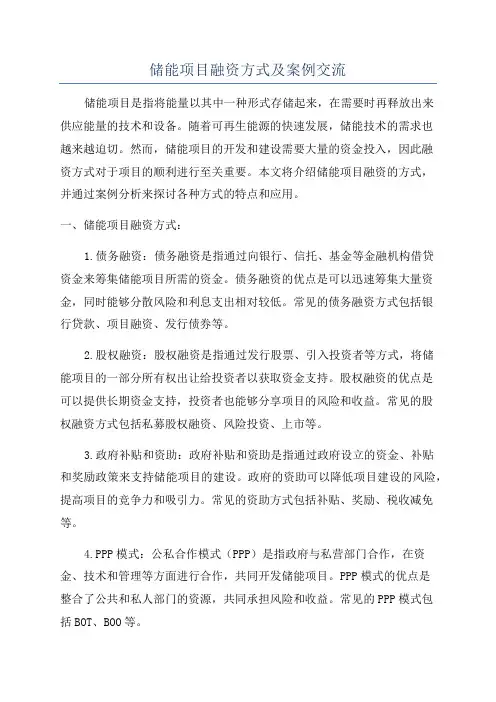 储能项目融资方式及案例交流

储能项目是指将能量以其中一种形式存储起来，在需要时再释放出来供应能量的技术和设备。随着可再生能源的快速发展，储能技术的需求也越来越迫切。然而，储能项目的开发和建设需要大量的资金投入，因此融资方式对于项目的顺利进行至关重要。本文将介绍储能项目融资的方式，并通过案例分析来探讨各种方式的特点和应用。

一、储能项目融资方式：

1.债务融资：债务融资是指通过向银行、信托、基金等金融机构借贷资金来筹集储能项目所需的资金。债务融资的优点是可以迅速筹集大量资金，同时能够分散风险和利息支出相对较低。常见的债务融资方式包括银行贷款、项目融资、发行债券等。

2.股权融资：股权融资是指通过发行股票、引入投资者等方式，将储能项目的一部分所有权出让给投资者以获取资金支持。股权融资的优点是可以提供长期资金支持，投资者也能够分享项目的风险和收益。常见的股权融资方式包括私募股权融资、风险投资、上市等。

3.政府补贴和资助：政府补贴和资助是指通过政府设立的资金、补贴和奖励政策来支持储能项目的建设。政府的资助可以降低项目建设的风险，提高项目的竞争力和吸引力。常见的资助方式包括补贴、奖励、税收减免等。

4.PPP模式：公私合作模式（PPP）是指政府与私营部门合作，在资金、技术和管理等方面进行合作，共同开发储能项目。PPP模式的优点是整合了公共和私人部门的资源，共同承担风险和收益。常见的PPP模式包括BOT、BOO等。